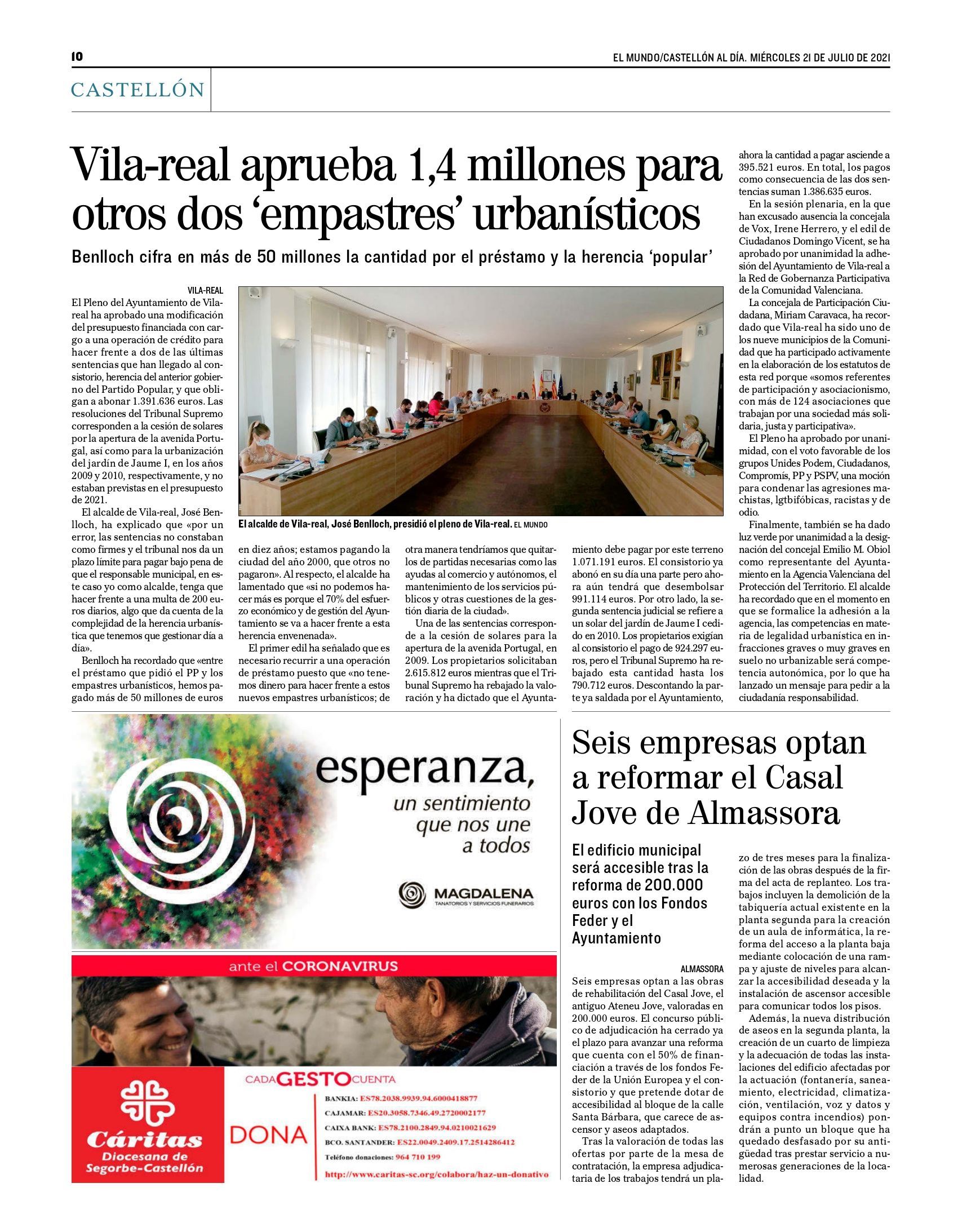 10

EL MUNDO/CASTELLÓN AL DÍA. MIÉRCOLES 21 DE JULIO DE 2021

CASTELLÓN

Vila-real aprueba 1,4 millones para otros dos 'empastres' urbanísticos

Benlloch cifra en más de 50 millones la cantidad por el préstamo y la herencia 'popular'

VILA-REAL
El Pleno del Ayuntamiento de Vila-real ha aprobado una modificación del presupuesto financiada con cargo a una operación de crédito para hacer frente a dos de las últimas sentencias que han llegado al consistorio, herencia del anterior gobierno del Partido Popular, y que obligan a abonar 1.391.636 euros. Las resoluciones del Tribunal Supremo corresponden a la cesión de solares por la apertura de la avenida Portugal, así como para la urbanización del jardín de Jaume I, en los años 2009 y 2010, respectivamente, y no estaban previstas en el presupuesto de 2021.

El alcalde de Vila-real, José Benlloch, ha explicado que «por un error, las sentencias no constaban como firmes y el tribunal nos da un plazo límite para pagar bajo pena de que el responsable municipal, en este caso yo como alcalde, tenga que hacer frente a una multa de 200 euros diarios, algo que da cuenta de la complejidad de la herencia urbanística que tenemos que gestionar día a día».

Benlloch ha recordado que «entre el préstamo que pidió el PP y los empastres urbanísticos, hemos pagado más de 50 millones de euros en diez años; estamos pagando la ciudad del año 2000, que otros no pagaron». Al respecto, el alcalde ha lamentado que «si no podemos hacer más es porque el 70% del esfuerzo económico y de gestión del Ayuntamiento se va a hacer frente a esta herencia envenenada».

El primer edil ha señalado que es necesario recurrir a una operación de préstamo puesto que «no tenemos dinero para hacer frente a estos nuevos empastres urbanísticos; de otra manera tendríamos que quitarlos de partidas necesarias como las ayudas al comercio y autónomos, el mantenimiento de los servicios públicos y otras cuestiones de la gestión diaria de la ciudad».

Una de las sentencias corresponde a la cesión de solares para la apertura de la avenida Portugal, en 2009. Los propietarios solicitaban 2.615.812 euros mientras que el Tribunal Supremo ha rebajado la valoración y ha dictado que el Ayuntamiento debe pagar por este terreno 1.071.191 euros. El consistorio ya abonó en su día una parte pero ahora aún tendrá que desembolsar 991.114 euros. Por otro lado, la segunda sentencia judicial se refiere a un solar del jardín de Jaume I cedido en 2010. Los propietarios exigían al consistorio el pago de 924.297 euros, pero el Tribunal Supremo ha rebajado esta cantidad hasta los 790.712 euros. Descontando la parte ya saldada por el Ayuntamiento, ahora la cantidad a pagar asciende a 395.521 euros. En total, los pagos como consecuencia de las dos sentencias suman 1.386.635 euros.

En la sesión plenaria, en la que han excusado ausencia la concejala de Vox, Irene Herrero, y el edil de Ciudadanos Domingo Vicent, se ha aprobado por unanimidad la adhesión del Ayuntamiento de Vila-real a la Red de Gobernanza Participativa de la Comunidad Valenciana.

La concejala de Participación Ciudadana, Miriam Caravaca, ha recordado que Vila-real ha sido uno de los nueve municipios de la Comunidad que ha participado activamente en la elaboración de los estatutos de esta red porque «somos referentes de participación y asociacionismo, con más de 124 asociaciones que trabajan por una sociedad más solidaria, justa y participativa».

El Pleno ha aprobado por unanimidad, con el voto favorable de los grupos Unides Podem, Ciudadanos, Compromís, PP y PSPV, una moción para condenar las agresiones machistas, lgtbifóbicas, racistas y de odio.

Finalmente, también se ha dado luz verde por unanimidad a la designación del concejal Emilio M. Obiol como representante del Ayuntamiento en la Agencia Valenciana del Protección del Territorio. El alcalde ha recordado que en el momento en que se formalice la adhesión a la agencia, las competencias en materia de legalidad urbanística en infracciones graves o muy graves en suelo no urbanizable será competencia autonómica, por lo que ha lanzado un mensaje para pedir a la ciudadanía responsabilidad.

El alcalde de Vila-real, José Benlloch, presidió el pleno de Vila-real. EL MUNDO

esperanza,
un sentimiento que nos une a todos
MAGDALENA
TANATORIOS Y SERVICIOS FUNERARIOS

ante el CORONAVIRUS
CADA GESTO CUENTA
Cáritas Diocesana de Segorbe-Castellón
DONA
BANKIA: ES78.2038.9939.94.6000418877
CAJAMAR: ES20.3058.7346.49.2720002177
CAIXA BANK: ES78.2100.2849.94.0210021629
BCO. SANTANDER: ES22.0049.2409.17.2514286412
Teléfono donaciones: 964 710 199
http://www.caritas-sc.org/colabora/haz-un-donativo

Seis empresas optan a reformar el Casal Jove de Almassora

El edificio municipal será accesible tras la reforma de 200.000 euros con los Fondos Feder y el Ayuntamiento

ALMASSORA
Seis empresas optan a las obras de rehabilitación del Casal Jove, el antiguo Ateneu Jove, valoradas en 200.000 euros. El concurso público de adjudicación ha cerrado ya el plazo para avanzar una reforma que cuenta con el 50% de financiación a través de los fondos Feder de la Unión Europea y el consistorio y que pretende dotar de accesibilidad al bloque de la calle Santa Bárbara, que carece de ascensor y aseos adaptados.

Tras la valoración de todas las ofertas por parte de la mesa de contratación, la empresa adjudicataria de los trabajos tendrá un plazo de tres meses para la finalización de las obras después de la firma del acta de replanteo. Los trabajos incluyen la demolición de la tabiquería actual existente en la planta segunda para la creación de un aula de informática, la reforma del acceso a la planta baja mediante colocación de una rampa y ajuste de niveles para alcanzar la accesibilidad deseada y la instalación de ascensor accesible para comunicar todos los pisos.

Además, la nueva distribución de aseos en la segunda planta, la creación de un cuarto de limpieza y la adecuación de todas las instalaciones del edificio afectadas por la actuación (fontanería, saneamiento, electricidad, climatización, ventilación, voz y datos y equipos contra incendios) pondrán a punto un bloque que ha quedado desfasado por su antigüedad tras prestar servicio a numerosas generaciones de la localidad.